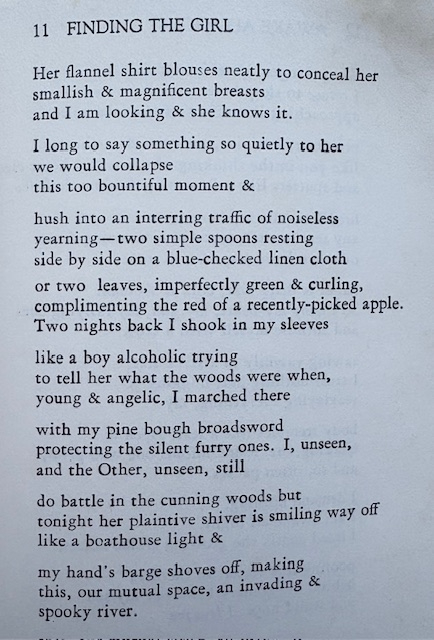 11 FINDING THE GIRL

Her flannel shirt blouses neatly to conceal her smallish & magnificent breasts and I am looking & she knows it.

I long to say something so quietly to her we would collapse this too bountiful moment &

hush into an interring traffic of noiseless yearning—two simple spoons resting side by side on a blue-checked linen cloth

or two leaves, imperfectly green & curling, complimenting the red of a recently-picked apple. Two nights back I shook in my sleeves

like a boy alcoholic trying to tell her what the woods were when, young & angelic, I marched there

with my pine bough broadsword protecting the silent furry ones. I, unseen, and the Other, unseen, still

do battle in the cunning woods but tonight her plaintive shiver is smiling way off like a boathouse light &

my hand's barge shoves off, making this, our mutual space, an invading & spooky river.